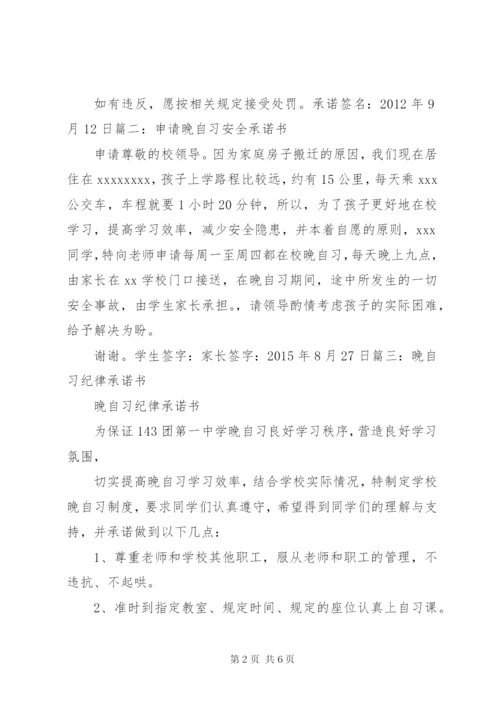 如有违反，愿按相关规定接受处罚。承诺签名：2012 年 9 月 12 日篇二：申请晚自习安全承诺书

申请尊敬的校领导。因为家庭房子搬迁的原因，我们现在居住在 xxxxxxxx，孩子上学路程比较远，约有 15 公里，每天乘 xxx 公交车，车程就要 1 小时 20 分钟，所以，为了孩子更好地在校学习，提高学习效率，减少安全隐患，并本着自愿的原则，xxx 同学，特向老师申请每周一至周四都在校晚自习，每天晚上九点，由家长在 xx 学校门口接送，在晚自习期间，途中所发生的一切安全事故，由学生家长承担。，请领导酌情考虑孩子的实际困难，给予解决为盼。

谢谢。学生签字：家长签字：2015 年 8 月 27 日篇三：晚自习纪律承诺书

晚自习纪律承诺书

为保证 143 团第一中学晚自习良好学习秩序，营造良好学习氛围，

切实提高晚自习学习效率，结合学校实际情况，特制定学校晚自习制度，要求同学们认真遵守，希望得到同学们的理解与支持，并承诺做到以下几点：

1、尊重老师和学校其他职工，服从老师和职工的管理，不违抗、不起哄。

2、准时到指定教室、规定时间、规定的座位认真上自习课。

第 2 页 共 6 页